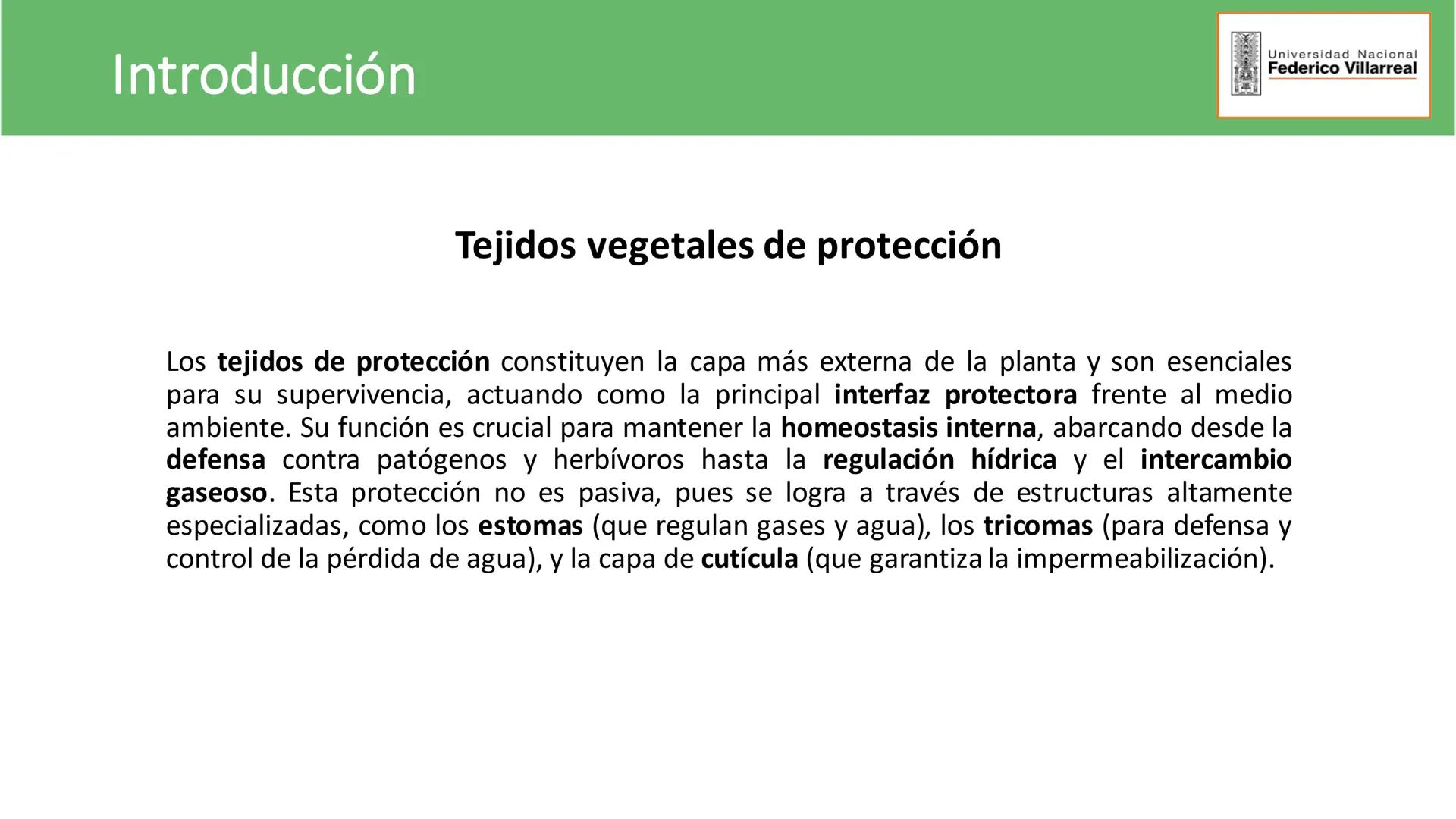 Introducción

Universidad Nacional
Federico Villarreal

Tejidos vegetales de protección

Los tejidos de protección constituyen la capa más externa de la planta y son esenciales para su supervivencia, actuando como la principal interfaz protectora frente al medio ambiente. Su función es crucial para mantener la homeostasis interna, abarcando desde la defensa contra patógenos y herbívoros hasta la regulación hídrica y el intercambio gaseoso. Esta protección no es pasiva, pues se logra a través de estructuras altamente especializadas, como los estomas (que regulan gases y agua), los tricomas (para defensa y control de la pérdida de agua), y la capa de cutícula (que garantiza la impermeabilización).